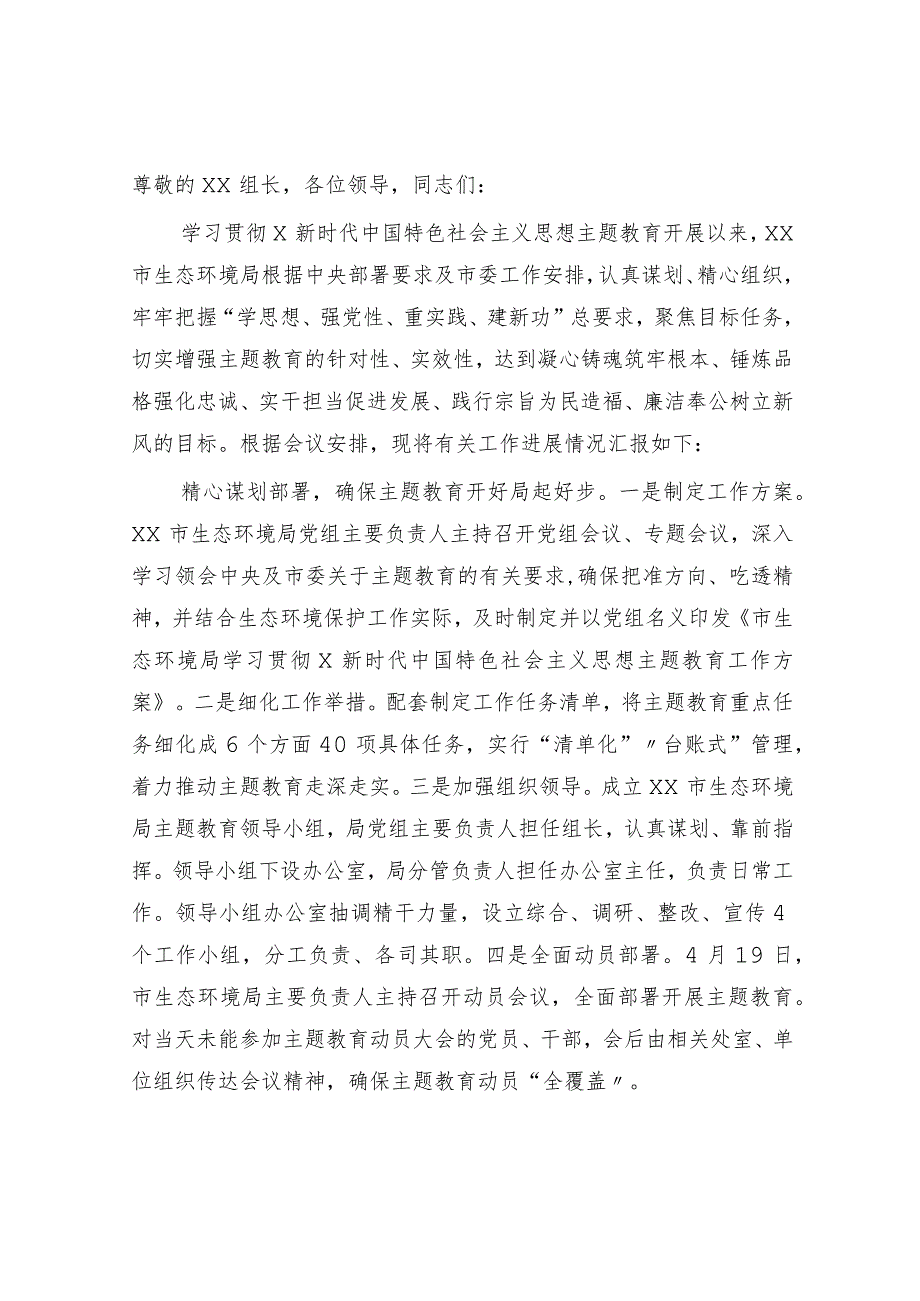 尊敬的XX组长，各位领导，同志们：

学习贯彻X新时代中国特色社会主义思想主题教育开展以来，XX市生态环境局根据中央部署要求及市委工作安排，认真谋划、精心组织，牢牢把握“学思想、强党性、重实践、建新功”总要求，聚焦目标任务，切实增强主题教育的针对性、实效性，达到凝心铸魂筑牢根本、锤炼品格强化忠诚、实干担当促进发展、践行宗旨为民造福、廉洁奉公树立新风的目标。根据会议安排，现将有关工作进展情况汇报如下：

精心谋划部署，确保主题教育开好局起好步。一是制定工作方案。XX市生态环境局党组主要负责人主持召开党组会议、专题会议，深入学习领会中央及市委关于主题教育的有关要求，确保把准方向、吃透精神，并结合生态环境保护工作实际，及时制定并以党组名义印发《市生态环境局学习贯彻X新时代中国特色社会主义思想主题教育工作方案》。二是细化工作举措。配套制定工作任务清单，将主题教育重点任务细化成6个方面40项具体任务，实行“清单化”〃台账式”管理，着力推动主题教育走深走实。三是加强组织领导。成立XX市生态环境局主题教育领导小组，局党组主要负责人担任组长，认真谋划、靠前指挥。领导小组下设办公室，局分管负责人担任办公室主任，负责日常工作。领导小组办公室抽调精干力量，设立综合、调研、整改、宣传4个工作小组，分工负责、各司其职。四是全面动员部署。4月19日，市生态环境局主要负责人主持召开动员会议，全面部署开展主题教育。对当天未能参加主题教育动员大会的党员、干部，会后由相关处室、单位组织传达会议精神，确保主题教育动员“全覆盖〃。